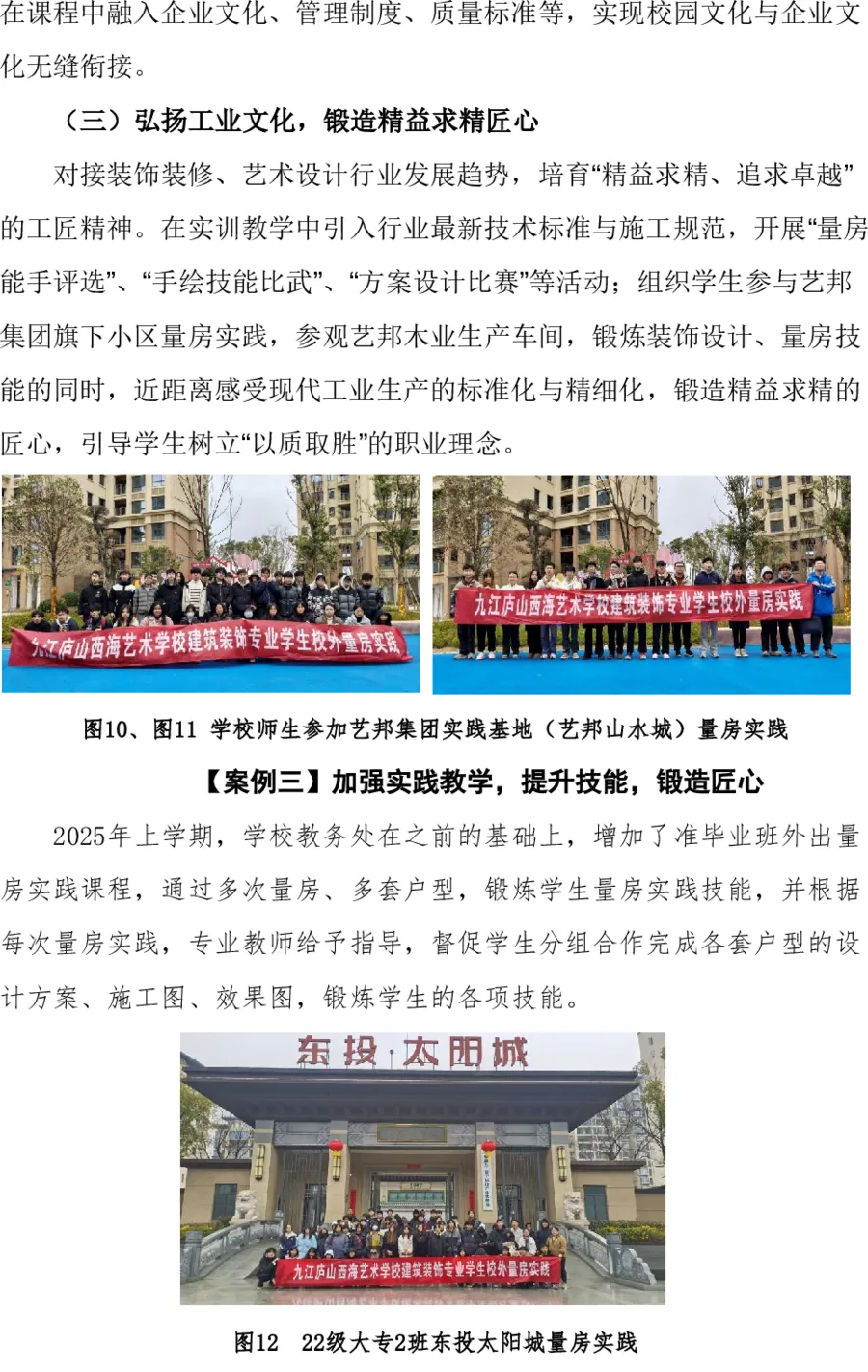 在课程中融入企业文化、管理制度、质量标准等，实现校园文化与企业文化无缝衔接。

（三）弘扬工业文化，锻造精益求精匠心

对接装饰装修、艺术设计行业发展趋势，培育“精益求精、追求卓越”的工匠精神。在实训教学中引入行业最新技术标准与施工规范，开展“量房能手评选”、“手绘技能比武”、“方案设计比赛”等活动；组织学生参与艺邦集团旗下小区量房实践，参观艺邦木业生产车间，锻炼装饰设计、量房技能的同时，近距离感受现代工业生产的标准化与精细化，锻造精益求精的匠心，引导学生树立“以质取胜”的职业理念。

九江庐山西海艺术学校建筑装饰专业学生校外量房实践

九江庐山西海艺术学校建筑装饰专业学生校外量房实践

图10、图11 学校师生参加艺邦集团实践基地（艺邦山水城）量房实践

【案例三】加强实践教学，提升技能，锻造匠心

2025年上学期，学校教务处在之前的基础上，增加了准毕业班外出量房实践课程，通过多次量房、多套户型，锻炼学生量房实践技能，并根据每次量房实践，专业教师给予指导，督促学生分组合作完成各套户型的设计方案、施工图、效果图，锻炼学生的各项技能。

东投·太阳城

九江庐山西海艺术学校建筑装饰专业学生校外量房实践

图12 22级大专2班东投太阳城量房实践